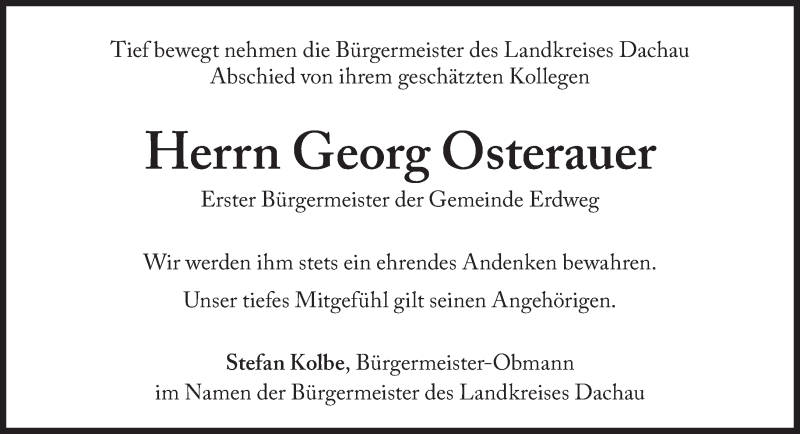 Tief bewegt nehmen die Bürgermeister des Landkreises Dachau
Abschied von ihrem geschätzten Kollegen

Herrn Georg Osterauer

Erster Bürgermeister der Gemeinde Erdweg

Wir werden ihm stets ein ehrendes Andenken bewahren.

Unser tiefes Mitgefühl gilt seinen Angehörigen.

Stefan Kolbe, Bürgermeister-Obmann
im Namen der Bürgermeister des Landkreises Dachau